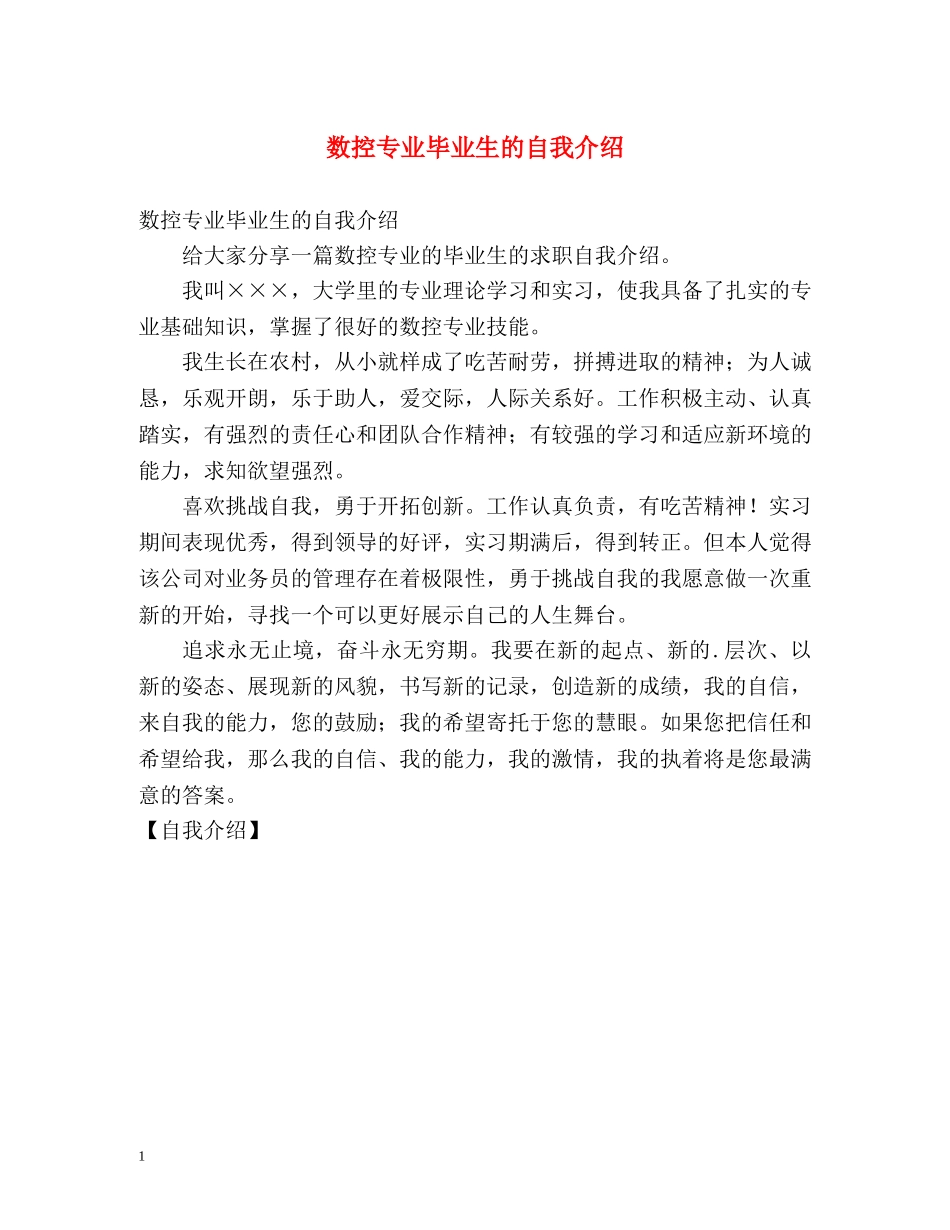 数控专业毕业生的自我介绍

数控专业毕业生的自我介绍

给大家分享一篇数控专业的毕业生的求职自我介绍。

我叫×××，大学里的专业理论学习和实习，使我具备了扎实的专业基础知识，掌握了很好的数控专业技能。

我生长在农村，从小就样成了吃苦耐劳，拼搏进取的精神；为人诚恳，乐观开朗，乐于助人，爱交际，人际关系好。工作积极主动、认真踏实，有强烈的责任心和团队合作精神；有较强的学习和适应新环境的能力，求知欲望强烈。

喜欢挑战自我，勇于开拓创新。工作认真负责，有吃苦精神！实习期间表现优秀，得到领导的好评，实习期满后，得到转正。但本人觉得该公司对业务员的管理存在着极限性，勇于挑战自我的我愿意做一次重新的开始，寻找一个可以更好展示自己的人生舞台。

追求永无止境，奋斗永无穷期。我要在新的起点、新的.层次、以新的姿态、展现新的风貌，书写新的记录，创造新的成绩，我的自信，来自我的能力，您的鼓励；我的希望寄托于您的慧眼。如果您把信任和希望给我，那么我的自信、我的能力，我的激情，我的执着将是您最满意的答案。

【自我介绍】

1